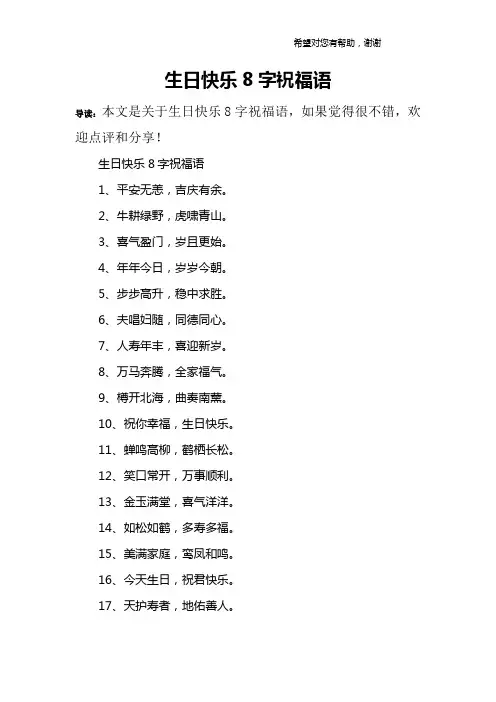 希望对您有帮助，谢谢

生日快乐 8 字祝福语

导读：本文是关于生日快乐 8 字祝福语，如果觉得很不错，欢迎点评和分享！

生日快乐 8 字祝福语

1、平安无恙，吉庆有余。

2、牛耕绿野，虎啸青山。

3、喜气盈门，岁且更始。

4、年年今日，岁岁今朝。

5、步步高升，稳中求胜。

6、夫唱妇随，同德同心。

7、人寿年丰，喜迎新岁。

8、万马奔腾，全家福气。

9、樽开北海，曲奏南薰。

10、祝你幸福，生日快乐。

11、蝉鸣高柳，鹤栖长松。

12、笑口常开，万事顺利。

13、金玉满堂，喜气洋洋。

14、如松如鹤，多寿多福。

15、美满家庭，鸾凤和鸣。

16、今天生日，祝君快乐。

17、天护寿者，地佑善人。